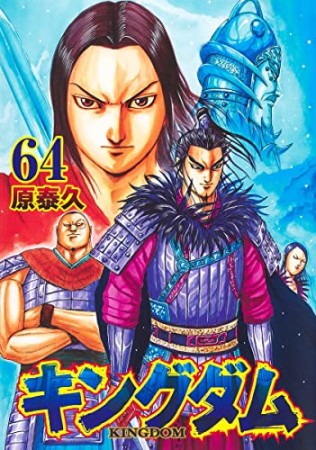 64
原泰久

キングダム
KINGDOM